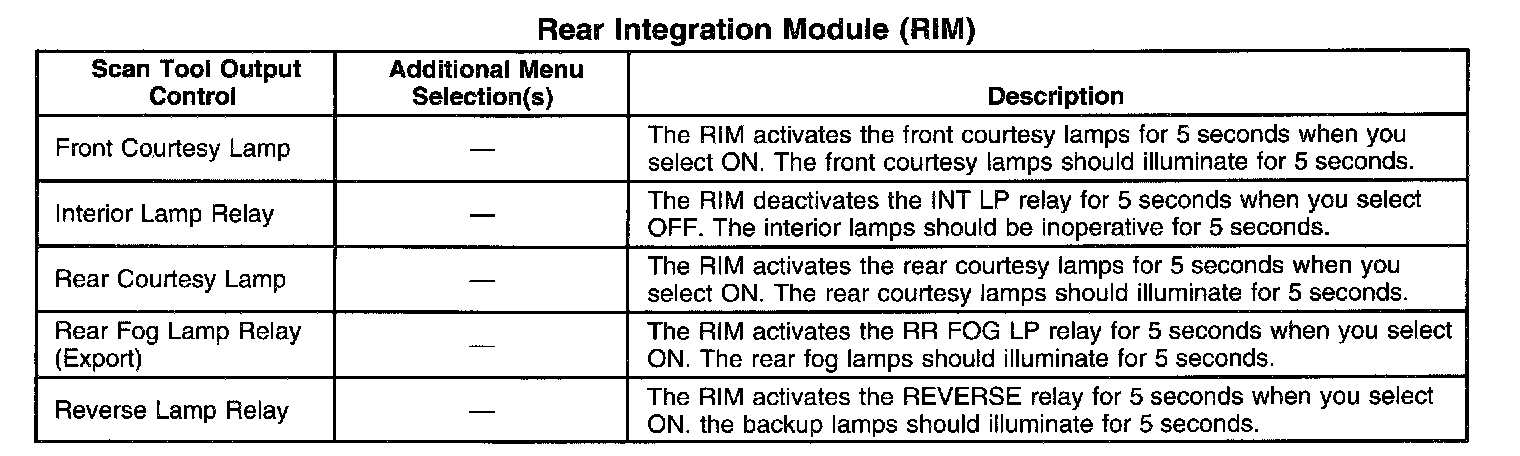 Rear Integration Module (RIM)

| Scan Tool Output Control | Additional Menu Selection(s) | Description |
|---|---|---|
| Front Courtesy Lamp | — | The RIM activates the front courtesy lamps for 5 seconds when you select ON. The front courtesy lamps should illuminate for 5 seconds. |
| Interior Lamp Relay | — | The RIM deactivates the INT LP relay for 5 seconds when you select OFF. The interior lamps should be inoperative for 5 seconds. |
| Rear Courtesy Lamp | — | The RIM activates the rear courtesy lamps for 5 seconds when you select ON. The rear courtesy lamps should illuminate for 5 seconds. |
| Rear Fog Lamp Relay (Export) | — | The RIM activates the RR FOG LP relay for 5 seconds when you select ON. The rear fog lamps should illuminate for 5 seconds. |
| Reverse Lamp Relay | — | The RIM activates the REVERSE relay for 5 seconds when you select ON. the backup lamps should illuminate for 5 seconds. |